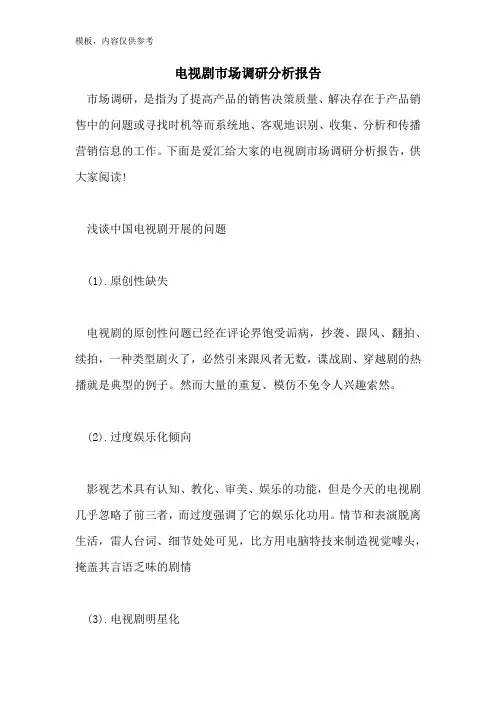 模板，内容仅供参考

电视剧市场调研分析报告

市场调研，是指为了提高产品的销售决策质量、解决存在于产品销售中的问题或寻找时机等而系统地、客观地识别、收集、分析和传播营销信息的工作。下面是爱汇给大家的电视剧市场调研分析报告，供大家阅读！

浅谈中国电视剧开展的问题

(1).原创性缺失

电视剧的原创性问题已经在评论界饱受诟病，抄袭、跟风、翻拍、续拍，一种类型剧火了，必然引来跟风者无数，谍战剧、穿越剧的热播就是典型的例子。然而大量的重复、模仿不免令人兴趣索然。

(2).过度娱乐化倾向

影视艺术具有认知、教化、审美、娱乐的功能，但是今天的电视剧几乎忽略了前三者，而过度强调了它的娱乐化功用。情节和表演脱离生活，雷人台词、细节处处可见，比方用电脑特技来制造视觉噱头，掩盖其言语乏味的剧情

(3).电视剧明星化